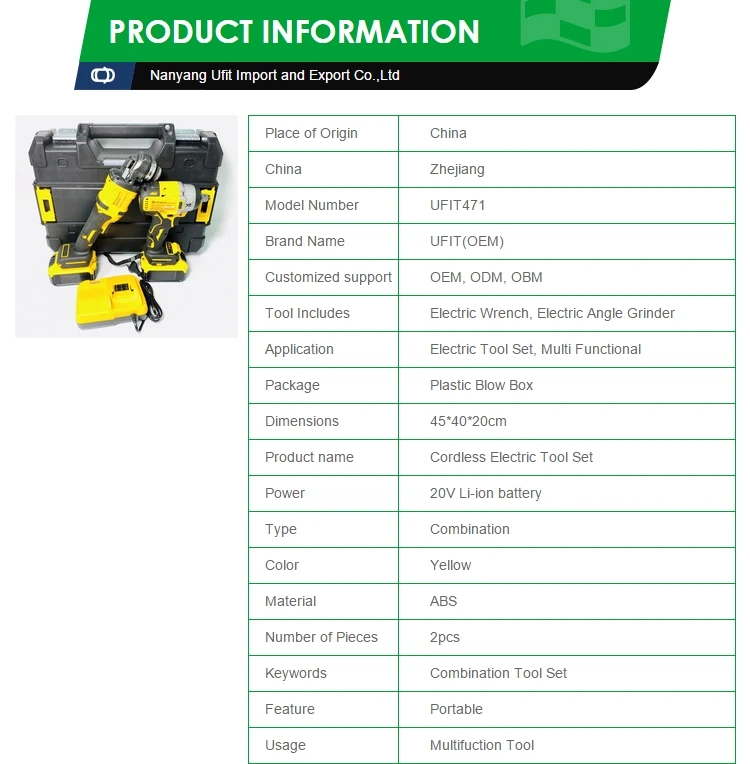 PRODUCT INFORMATION

Nanyang Ufit Import and Export Co.,Ltd

| Place of Origin | China |
|---|---|
| China | Zhejiang |
| Model Number | UFIT471 |
| Brand Name | UFIT(OEM) |
| Customized support | OEM, ODM, OBM |
| Tool Includes | Electric Wrench, Electric Angle Grinder |
| Application | Electric Tool Set, Multi Functional |
| Package | Plastic Blow Box |
| Dimensions | 45*40*20cm |
| Product name | Cordless Electric Tool Set |
| Power | 20V Li-ion battery |
| Type | Combination |
| Color | Yellow |
| Material | ABS |
| Number of Pieces | 2pcs |
| Keywords | Combination Tool Set |
| Feature | Portable |
| Usage | Multifuction Tool |